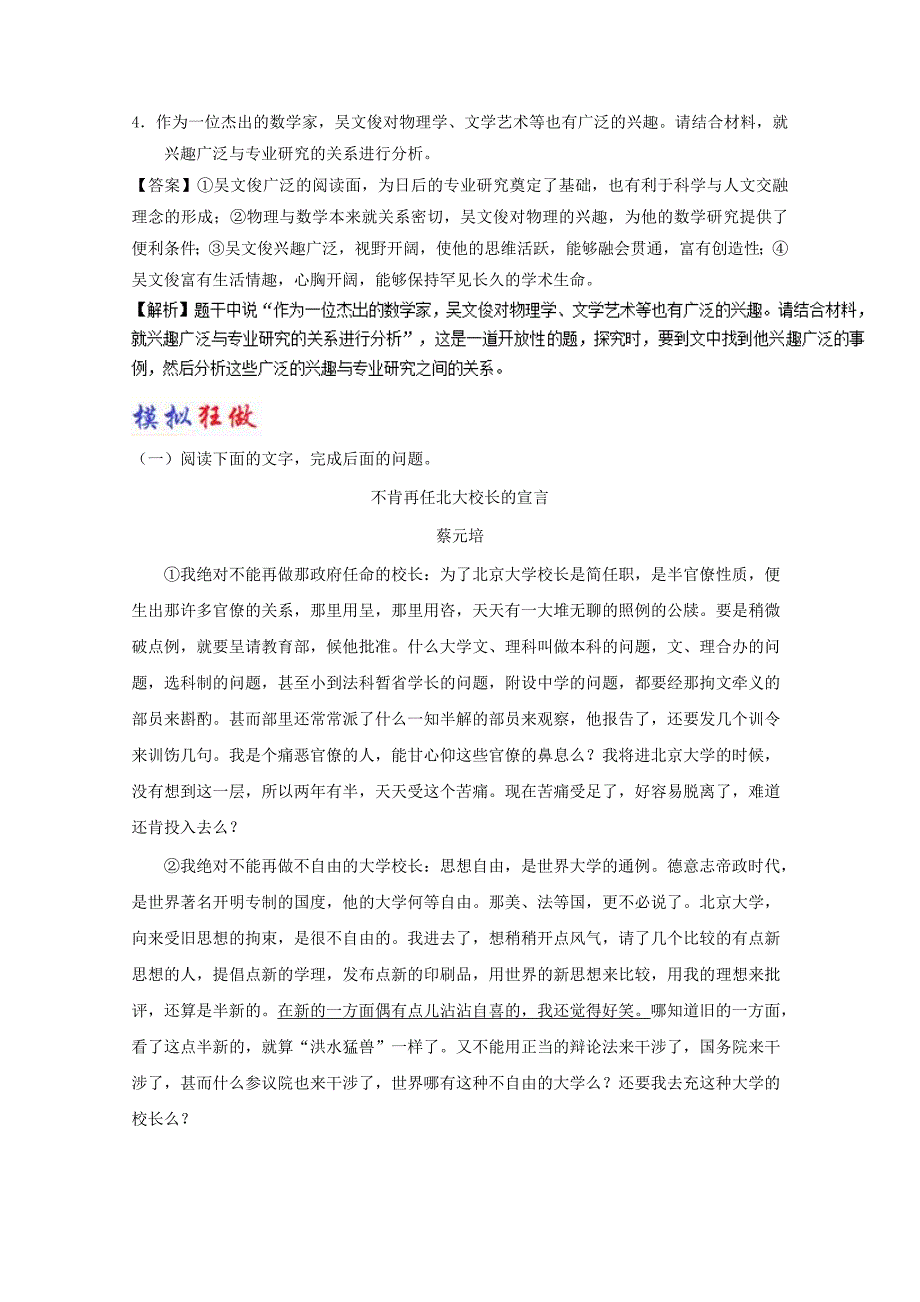 4．作为一位杰出的数学家，吴文俊对物理学、文学艺术等也有广泛的兴趣。请结合材料，就兴趣广泛与专业研究的关系进行分析。

【答案】①吴文俊广泛的阅读面，为日后的专业研究奠定了基础，也有利于科学与人文交融理念的形成；②物理与数学本来就关系密切，吴文俊对物理的兴趣，为他的数学研究提供了便利条件；③吴文俊兴趣广泛，视野开阔，使他的思维活跃，能够融会贯通，富有创造性；④吴文俊富有生活情趣，心胸开阔，能够保持罕见长久的学术生命。

【解析】题干中说“作为一位杰出的数学家，吴文俊对物理学、文学艺术等也有广泛的兴趣。请结合材料，就兴趣广泛与专业研究的关系进行分析”，这是一道开放性的题，探究时，要到文中找到他兴趣广泛的事例，然后分析这些广泛的兴趣与专业研究之间的关系。

模拟狂做

（一）阅读下面的文字，完成后面的问题。

不肯再任北大校长的宣言

蔡元培

①我绝对不能再做那政府任命的校长：为了北京大学校长是简任职，是半官僚性质，便生出那许多官僚的关系，那里用呈，那里用咨，天天有一大堆无聊的照例的公牍。要是稍微破点例，就要呈请教育部，候他批准。什么大学文、理科叫做本科的问题，文、理合办的问题，选科制的问题，甚至小到法科暂省学长的问题，附设中学的问题，都要经那拘文牵义的部员来斟酌。甚而部里还常常派了什么一知半解的部员来观察，他报告了，还要发几个训令来训饬几句。我是个痛恶官僚的人，能甘心仰这些官僚的鼻息么？我将进北京大学的时候，没有想到这一层，所以两年有半，天天受这个苦痛。现在苦痛受足了，好容易脱离了，难道还肯投入去么？

②我绝对不能再做不自由的大学校长：思想自由，是世界大学的通例。德意志帝政时代，是世界著名开明专制的国度，他的大学何等自由。那美、法等国，更不必说了。北京大学，向来受旧思想的拘束，是很不自由的。我进去了，想稍稍开点风气，请了几个比较的有点新思想的人，提倡点新的学理，发布点新的印刷品，用世界的新思想来比较，用我的理想来批评，还算是半新的。在新的一方面偶有点儿沾沾自喜的，我还觉得好笑。哪知道旧的一方面，看了这点半新的，就算“洪水猛兽”一样了。又不能用正当的辩论法来干涉了，国务院来干涉了，甚而什么参议院也来干涉了，世界哪有这种不自由的大学么？还要我去充这种大学的校长么？